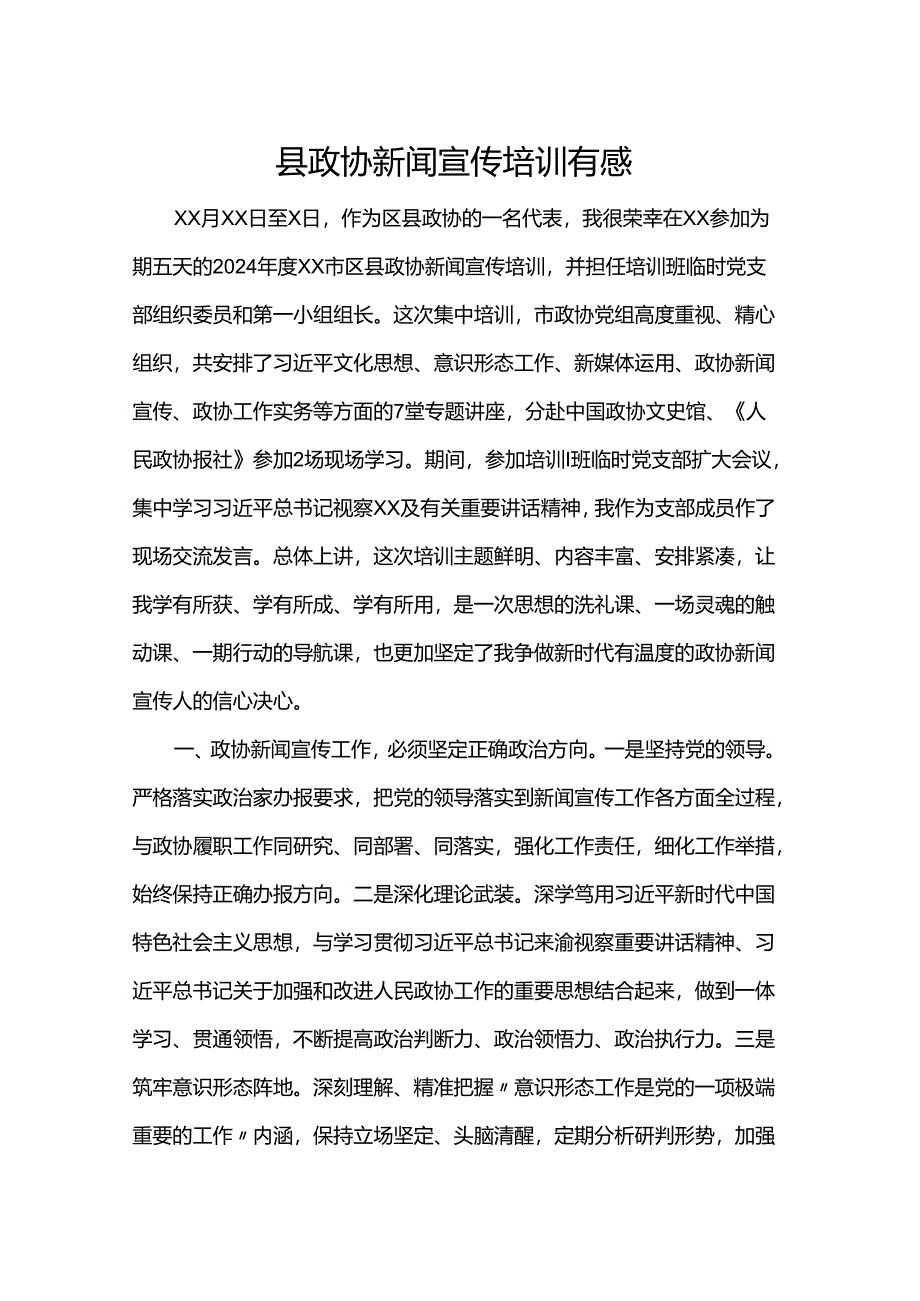 县政协新闻宣传培训有感

XX月XX日至X日，作为区县政协的一名代表，我很荣幸在XX参加为期五天的2024年度XX市区县政协新闻宣传培训，并担任培训班临时党支部组织委员和第一小组组长。这次集中培训，市政协党组高度重视、精心组织，共安排了习近平文化思想、意识形态工作、新媒体运用、政协新闻宣传、政协工作实务等方面的7堂专题讲座，分赴中国政协文史馆、《人民政协报社》参加2场现场学习。期间，参加培训班临时党支部扩大会议，集中学习习近平总书记视察XX及有关重要讲话精神，我作为支部成员作了现场交流发言。总体上讲，这次培训主题鲜明、内容丰富、安排紧凑，让我学有所获、学有所成、学有所用，是一次思想的洗礼课、一场灵魂的触动课、一期行动的导航课，也更加坚定了我争做新时代有温度的政协新闻宣传人的信心决心。

一、政协新闻宣传工作，必须坚定正确政治方向。一是坚持党的领导。严格落实政治家办报要求，把党的领导落实到新闻宣传工作各方面全过程，与政协履职工作同研究、同部署、同落实，强化工作责任，细化工作举措，始终保持正确办报方向。二是深化理论武装。深学笃用习近平新时代中国特色社会主义思想，与学习贯彻习近平总书记来渝视察重要讲话精神、习近平总书记关于加强和改进人民政协工作的重要思想结合起来，做到一体学习、贯通领悟，不断提高政治判断力、政治领悟力、政治执行力。三是筑牢意识形态阵地。深刻理解、精准把握〃意识形态工作是党的一项极端重要的工作〃内涵，保持立场坚定、头脑清醒，定期分析研判形势，加强